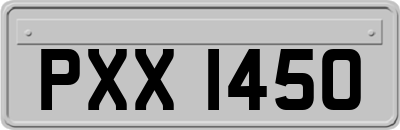 PXX 1450